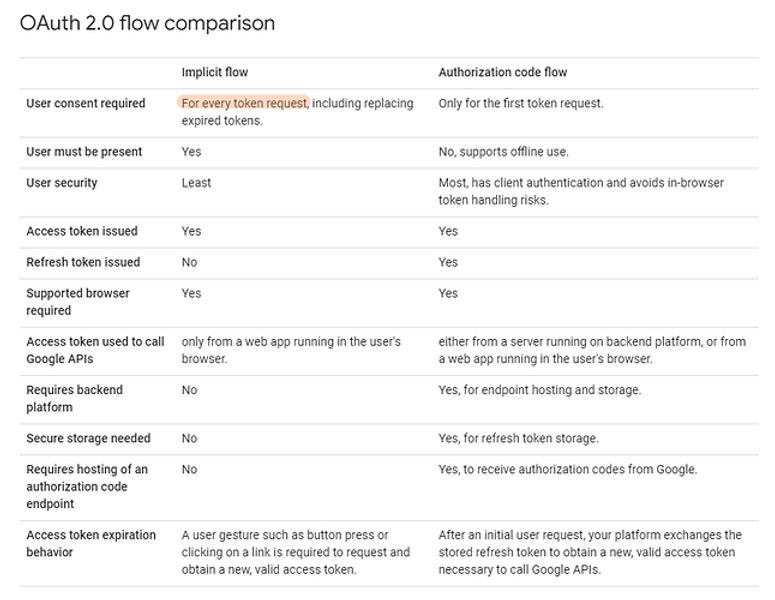 OAuth 2.0 flow comparison

| | Implicit flow | Authorization code flow |
|---|---|---|
| User consent required | For every token request, including replacing expired tokens. | Only for the first token request. |
| User must be present | Yes | No, supports offline use. |
| User security | Least | Most, has client authentication and avoids in-browser token handling risks. |
| Access token issued | Yes | Yes |
| Refresh token issued | No | Yes |
| Supported browser required | Yes | Yes |
| Access token used to call Google APIs | only from a web app running in the user's browser. | either from a server running on backend platform, or from a web app running in the user's browser. |
| Requires backend platform | No | Yes, for endpoint hosting and storage. |
| Secure storage needed | No | Yes, for refresh token storage. |
| Requires hosting of an authorization code endpoint | No | Yes, to receive authorization codes from Google. |
| Access token expiration behavior | A user gesture such as button press or clicking on a link is required to request and obtain a new, valid access token. | After an initial user request, your platform exchanges the stored refresh token to obtain a new, valid access token necessary to call Google APIs. |